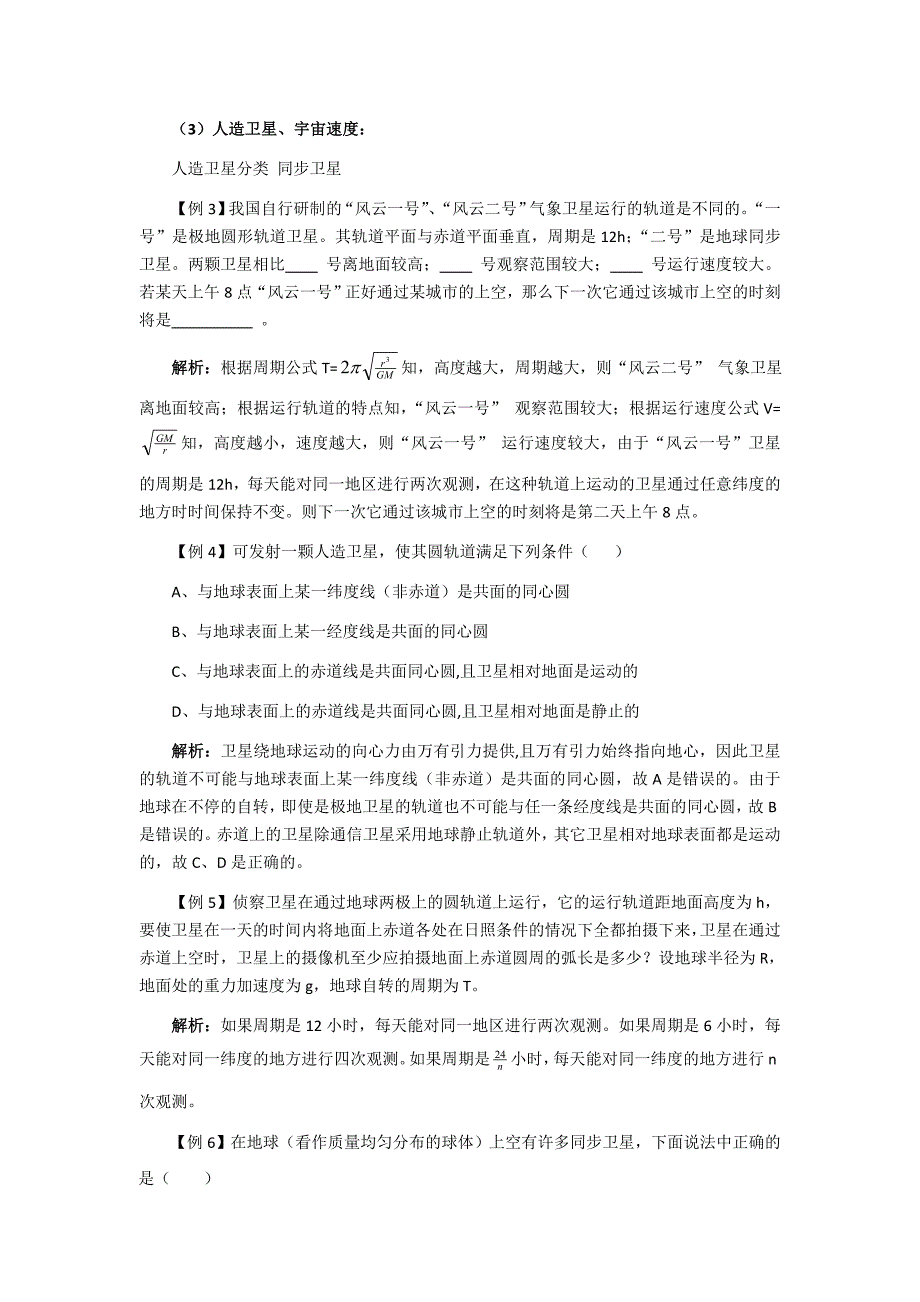 （3）人造卫星、宇宙速度：

人造卫星分类 同步卫星

【例 3】我国自行研制的“风云一号”、“风云二号”气象卫星运行的轨道是不同的。“一号”是极地圆形轨道卫星。其轨道平面与赤道平面垂直，周期是 12h；“二号”是地球同步卫星。两颗卫星相比____ 号离地面较高；____ 号观察范围较大；____ 号运行速度较大。若某天上午 8 点“风云一号”正好通过某城市的上空，那么下一次它通过该城市上空的时刻将是__________ 。

解析：根据周期公式 T= $2\pi\sqrt{\frac{r^3}{GM}}$ 知，高度越大，周期越大，则“风云二号” 气象卫星离地面较高；根据运行轨道的特点知，“风云一号” 观察范围较大；根据运行速度公式 V= $\sqrt{\frac{GM}{r}}$ 知，高度越小，速度越大，则“风云一号” 运行速度较大，由于“风云一号”卫星的周期是 12h，每天能对同一地区进行两次观测，在这种轨道上运动的卫星通过任意纬度的地方时时间保持不变。则下一次它通过该城市上空的时刻将是第二天上午 8 点。

【例 4】可发射一颗人造卫星，使其圆轨道满足下列条件（ ）

A、与地球表面上某一纬度线（非赤道）是共面的同心圆

B、与地球表面上某一经度线是共面的同心圆

C、与地球表面上的赤道线是共面同心圆,且卫星相对地面是运动的

D、与地球表面上的赤道线是共面同心圆,且卫星相对地面是静止的

解析：卫星绕地球运动的向心力由万有引力提供,且万有引力始终指向地心，因此卫星的轨道不可能与地球表面上某一纬度线（非赤道）是共面的同心圆，故 A 是错误的。由于地球在不停的自转，即使是极地卫星的轨道也不可能与任一条经度线是共面的同心圆，故 B 是错误的。赤道上的卫星除通信卫星采用地球静止轨道外，其它卫星相对地球表面都是运动的，故 C、D 是正确的。

【例 5】侦察卫星在通过地球两极上的圆轨道上运行，它的运行轨道距地面高度为 h，要使卫星在一天的时间内将地面上赤道各处在日照条件的情况下全都拍摄下来，卫星在通过赤道上空时，卫星上的摄像机至少应拍摄地面上赤道圆周的弧长是多少？设地球半径为 R，地面处的重力加速度为 g，地球自转的周期为 T。

解析：如果周期是 12 小时，每天能对同一地区进行两次观测。如果周期是 6 小时，每天能对同一纬度的地方进行四次观测。如果周期是 $\frac{24}{n}$ 小时，每天能对同一纬度的地方进行 n 次观测。

【例 6】在地球（看作质量均匀分布的球体）上空有许多同步卫星，下面说法中正确的是（ ）